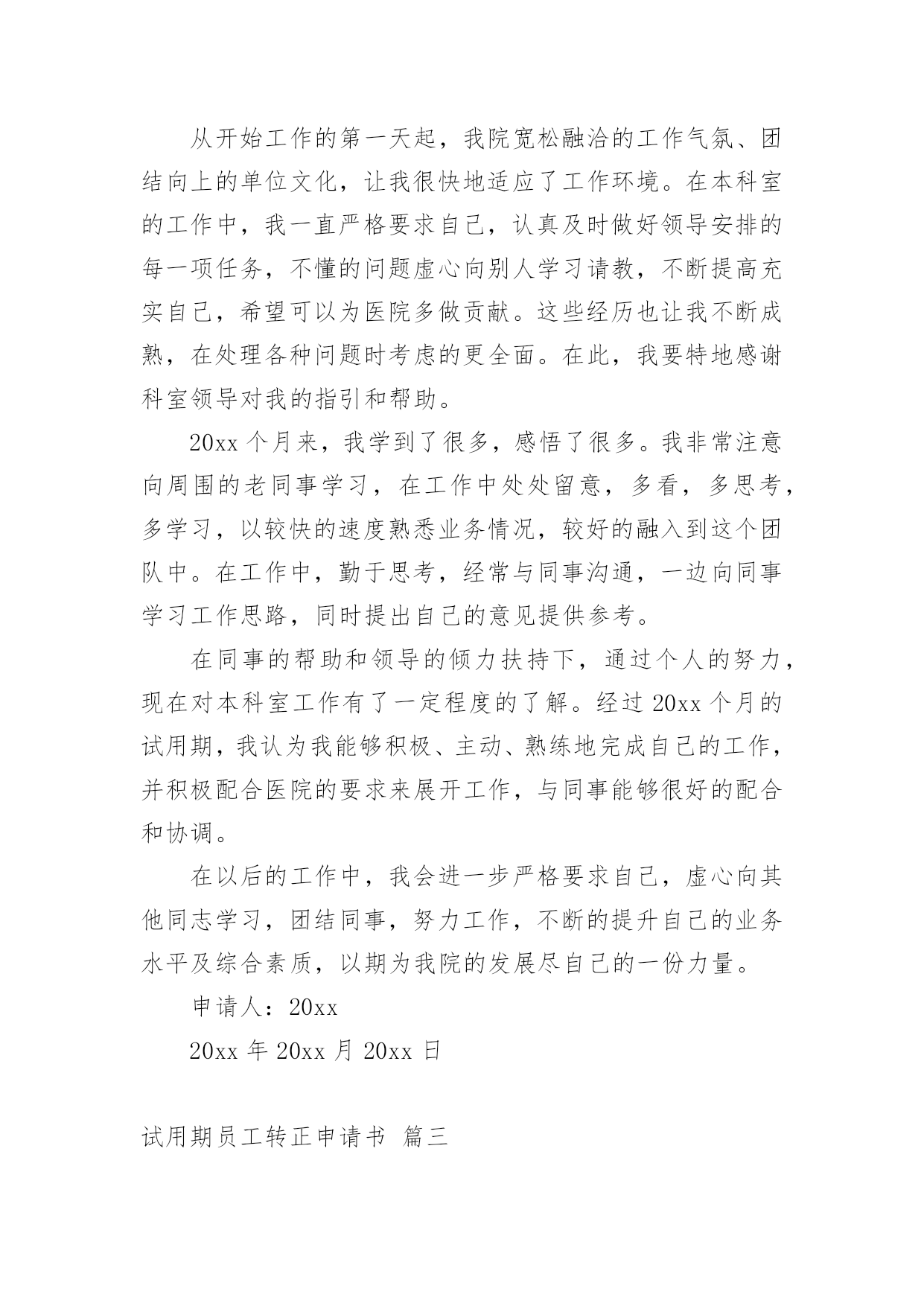 从开始工作的第一天起，我院宽松融洽的工作气氛、团结向上的单位文化，让我很快地适应了工作环境。在本科室的工作中，我一直严格要求自己，认真及时做好领导安排的每一项任务，不懂的问题虚心向别人学习请教，不断提高充实自己，希望可以为医院多做贡献。这些经历也让我不断成熟，在处理各种问题时考虑的更全面。在此，我要特地感谢科室领导对我的指引和帮助。

20xx 个月来，我学到了很多，感悟了很多。我非常注意向周围的老同事学习，在工作中处处留意，多看，多思考，多学习，以较快的速度熟悉业务情况，较好的融入到这个团队中。在工作中，勤于思考，经常与同事沟通，一边向同事学习工作思路，同时提出自己的意见提供参考。

在同事的帮助和领导的倾力扶持下，通过个人的努力，现在对本科室工作有了一定程度的了解。经过 20xx 个月的试用期，我认为我能够积极、主动、熟练地完成自己的工作，并积极配合医院的要求来展开工作，与同事能够很好的配合和协调。

在以后的工作中，我会进一步严格要求自己，虚心向其他同志学习，团结同事，努力工作，不断的提升自己的业务水平及综合素质，以期为我院的发展尽自己的一份力量。

申请人：20xx

20xx 年 20xx 月 20xx 日

试用期员工转正申请书 篇三